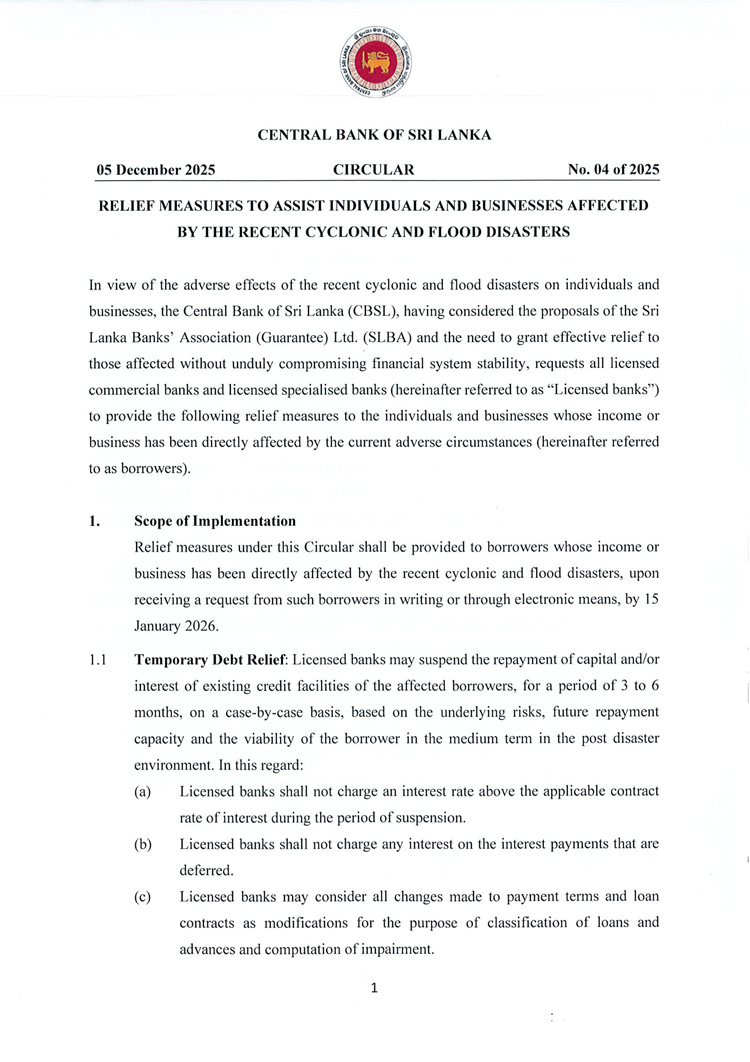 CENTRAL BANK OF SRI LANKA

05 December 2025 CIRCULAR No. 04 of 2025

RELIEF MEASURES TO ASSIST INDIVIDUALS AND BUSINESSES AFFECTED BY THE RECENT CYCLONIC AND FLOOD DISASTERS

In view of the adverse effects of the recent cyclonic and flood disasters on individuals and businesses, the Central Bank of Sri Lanka (CBSL), having considered the proposals of the Sri Lanka Banks' Association (Guarantee) Ltd. (SLBA) and the need to grant effective relief to those affected without unduly compromising financial system stability, requests all licensed commercial banks and licensed specialised banks (hereinafter referred to as "Licensed banks") to provide the following relief measures to the individuals and businesses whose income or business has been directly affected by the current adverse circumstances (hereinafter referred to as borrowers).

1. Scope of Implementation
Relief measures under this Circular shall be provided to borrowers whose income or business has been directly affected by the recent cyclonic and flood disasters, upon receiving a request from such borrowers in writing or through electronic means, by 15 January 2026.

1.1 Temporary Debt Relief: Licensed banks may suspend the repayment of capital and/or interest of existing credit facilities of the affected borrowers, for a period of 3 to 6 months, on a case-by-case basis, based on the underlying risks, future repayment capacity and the viability of the borrower in the medium term in the post disaster environment. In this regard:

(a) Licensed banks shall not charge an interest rate above the applicable contract rate of interest during the period of suspension.

(b) Licensed banks shall not charge any interest on the interest payments that are deferred.

(c) Licensed banks may consider all changes made to payment terms and loan contracts as modifications for the purpose of classification of loans and advances and computation of impairment.

1